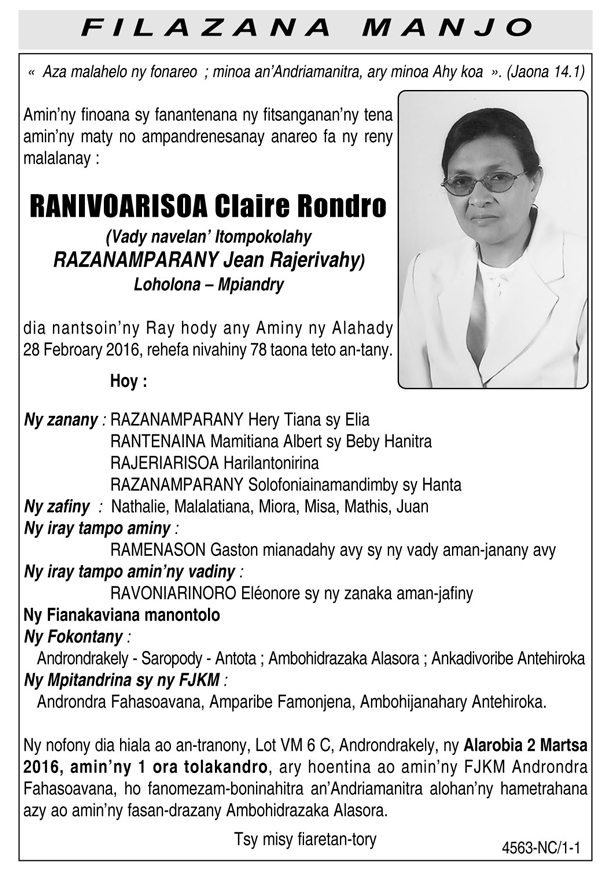 FILAZANA MANJO

« Aza malahelo ny fonareo ; minoa an'Andriamanitra, ary minoa Ahy koa ». (Jaona 14.1)

Amin'ny finoana sy fanantenana ny fitsanganan'ny tena amin'ny maty no ampandrenesanay anareo fa ny reny malalanay :

RANIVOARISOA Claire Rondro
(Vady navelan' Itompokolahy RAZANAMPARANY Jean Rajerivahy)
Loholona – Mpiandry

dia nantsoin'ny Ray hody any Aminy ny Alahady 28 February 2016, rehefa nivahiny 78 taona teto an-tany.

Hoy :

Ny zanany : RAZANAMPARANY Hery Tiana sy Elia
RANTENAINA Mamitiana Albert sy Beby Hanitra
RAJERIARISOA Harilantonirina
RAZANAMPARANY Solofoniainamandimby sy Hanta
Ny zafiny : Nathalie, Malalatiana, Miora, Misa, Mathis, Juan
Ny iray tampo aminy :
RAMENASON Gaston mianadahy avy sy ny vady aman-janany avy
Ny iray tampo amin'ny vadiny :
RAVONIARINORO Eléonore sy ny zanaka aman-jafiny
Ny Fianakaviana manontolo
Ny Fokontany :
Androndrakely - Saropody - Antota ; Ambohidrazaka Alasora ; Ankadivoribe Antehiroka
Ny Mpitandrina sy ny FJKM :
Androndra Fahasoavana, Amparibe Famonjena, Ambohijanahary Antehiroka.

Ny nofony dia hiala ao an-tranony, Lot VM 6 C, Androndrakely, ny Alarobia 2 Martsa 2016, amin'ny 1 ora tolakandro, ary hoentina ao amin'ny FJKM Androndra Fahasoavana, ho fanomezam-boninahitra an'Andriamanitra alohan'ny hametrahana azy ao amin'ny fasan-drazany Ambohidrazaka Alasora.

Tsy misy fiaretan-tory

4563-NC/1-1